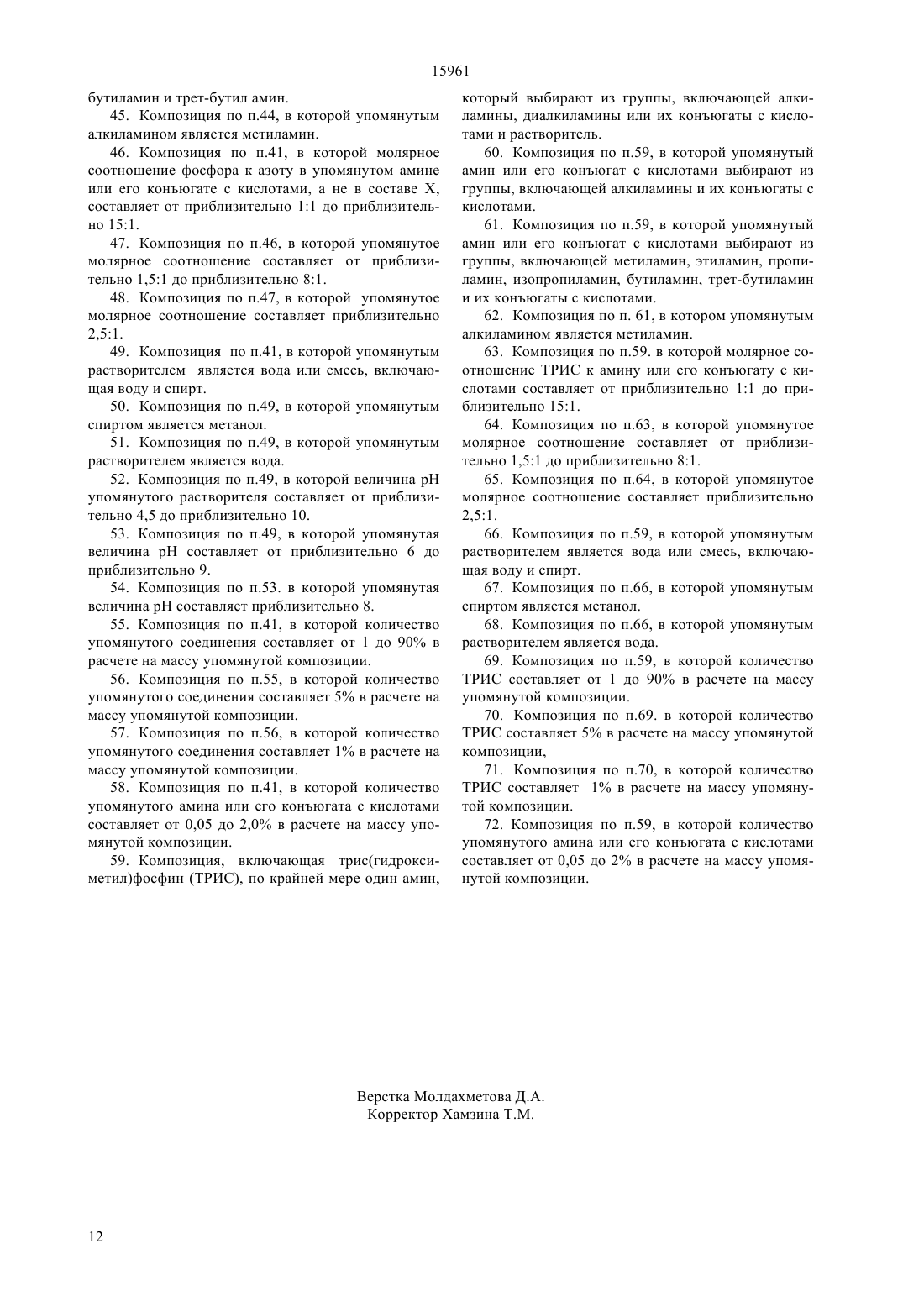 15961

бутиламин и трет-бутил амин.

45. Композиция по п.44, в которой упомянутым алкиламином является метиламин.

46. Композиция по п.41, в которой молярное соотношение фосфора к азоту в упомянутом амине или его конъюгате с кислотами, а не в составе X, составляет от приблизительно 1:1 до приблизительно 15:1.

47. Композиция по п.46, в которой упомянутое молярное соотношение составляет от приблизительно 1,5:1 до приблизительно 8:1.

48. Композиция по п.47, в которой упомянутое молярное соотношение составляет приблизительно 2,5:1.

49. Композиция по п.41, в которой упомянутым растворителем является вода или смесь, включающая воду и спирт.

50. Композиция по п.49, в которой упомянутым спиртом является метанол.

51. Композиция по п.49, в которой упомянутым растворителем является вода.

52. Композиция по п.49, в которой величина pH упомянутого растворителя составляет от приблизительно 4,5 до приблизительно 10.

53. Композиция по п.49, в которой упомянутая величина pH составляет от приблизительно 6 до приблизительно 9.

54. Композиция по п.53. в которой упомянутая величина pH составляет приблизительно 8.

55. Композиция по п.41, в которой количество упомянутого соединения составляет от 1 до 90% в расчете на массу упомянутой композиции.

56. Композиция по п.55, в которой количество упомянутого соединения составляет 5% в расчете на массу упомянутой композиции.

57. Композиция по п.56, в которой количество упомянутого соединения составляет 1% в расчете на массу упомянутой композиции.

58. Композиция по п.41, в которой количество упомянутого амина или его конъюгата с кислотами составляет от 0,05 до 2,0% в расчете на массу упомянутой композиции.

59. Композиция, включающая трис(гидроксиметил)фосфин (ТРИС), по крайней мере один амин, который выбирают из группы, включающей алкиламины, диалкиламины или их конъюгаты с кислотами и растворитель.

60. Композиция по п.59, в которой упомянутый амин или его конъюгат с кислотами выбирают из группы, включающей алкиламины и их конъюгаты с кислотами.

61. Композиция по п.59, в которой упомянутый амин или его конъюгат с кислотами выбирают из группы, включающей метиламин, этиламин, пропиламин, изопропиламин, бутиламин, трет-бутиламин и их конъюгаты с кислотами.

62. Композиция по п. 61, в котором упомянутым алкиламином является метиламин.

63. Композиция по п.59. в которой молярное соотношение ТРИС к амину или его конъюгату с кислотами составляет от приблизительно 1:1 до приблизительно 15:1.

64. Композиция по п.63, в которой упомянутое молярное соотношение составляет от приблизительно 1,5:1 до приблизительно 8:1.

65. Композиция по п.64, в которой упомянутое молярное соотношение составляет приблизительно 2,5:1.

66. Композиция по п.59, в которой упомянутым растворителем является вода или смесь, включающая воду и спирт.

67. Композиция по п.66, в которой упомянутым спиртом является метанол.

68. Композиция по п.66, в которой упомянутым растворителем является вода.

69. Композиция по п.59, в которой количество ТРИС составляет от 1 до 90% в расчете на массу упомянутой композиции.

70. Композиция по п.69. в которой количество ТРИС составляет 5% в расчете на массу упомянутой композиции,

71. Композиция по п.70, в которой количество ТРИС составляет 1% в расчете на массу упомянутой композиции.

72. Композиция по п.59, в которой количество упомянутого амина или его конъюгата с кислотами составляет от 0,05 до 2% в расчете на массу упомянутой композиции.

Верстка Молдахметова Д.А.
Корректор Хамзина Т.М.

12